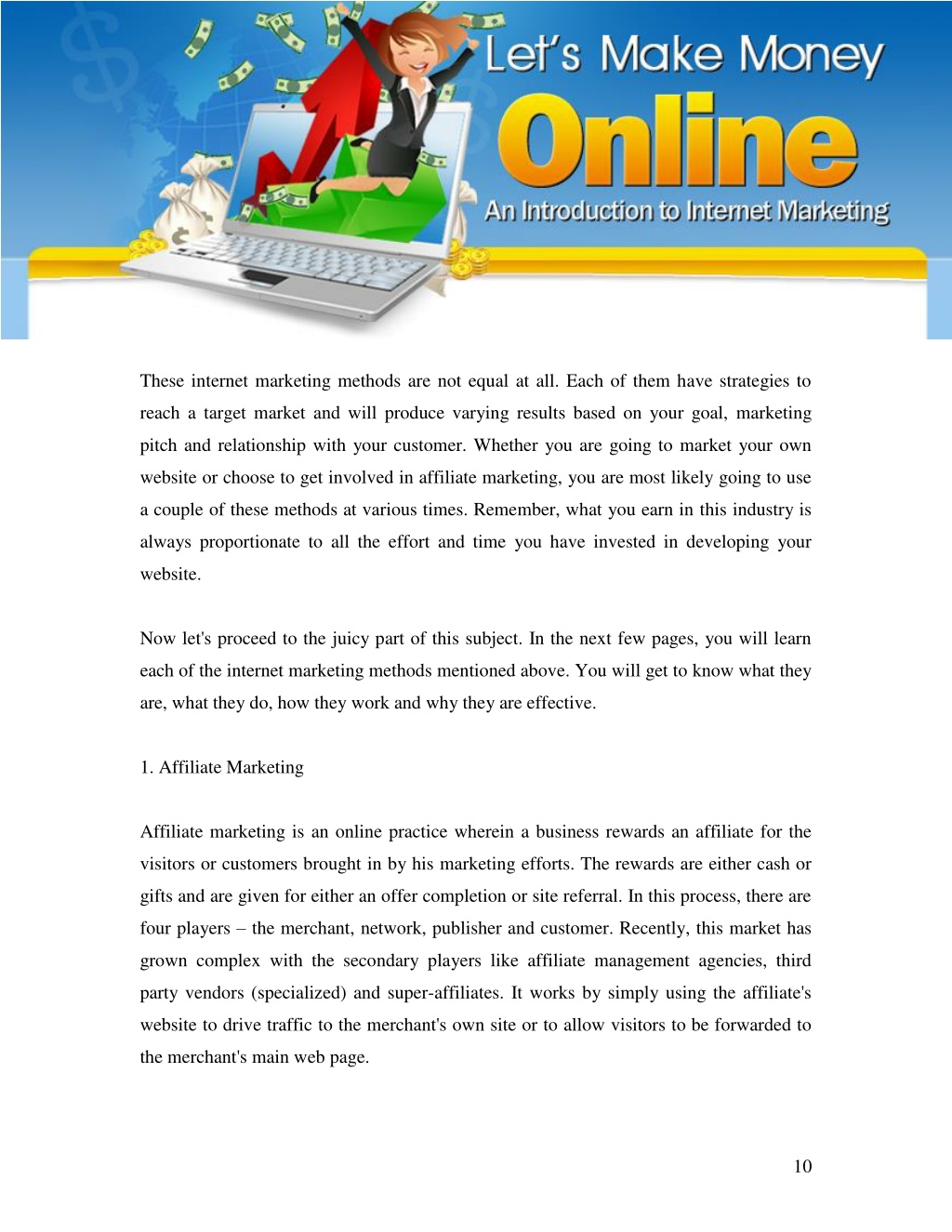 Let's Make Money
Online
An Introduction to Internet Marketing

These internet marketing methods are not equal at all. Each of them have strategies to reach a target market and will produce varying results based on your goal, marketing pitch and relationship with your customer. Whether you are going to market your own website or choose to get involved in affiliate marketing, you are most likely going to use a couple of these methods at various times. Remember, what you earn in this industry is always proportionate to all the effort and time you have invested in developing your website.

Now let's proceed to the juicy part of this subject. In the next few pages, you will learn each of the internet marketing methods mentioned above. You will get to know what they are, what they do, how they work and why they are effective.

1. Affiliate Marketing

Affiliate marketing is an online practice wherein a business rewards an affiliate for the visitors or customers brought in by his marketing efforts. The rewards are either cash or gifts and are given for either an offer completion or site referral. In this process, there are four players – the merchant, network, publisher and customer. Recently, this market has grown complex with the secondary players like affiliate management agencies, third party vendors (specialized) and super-affiliates. It works by simply using the affiliate's website to drive traffic to the merchant's own site or to allow visitors to be forwarded to the merchant's main web page.

10